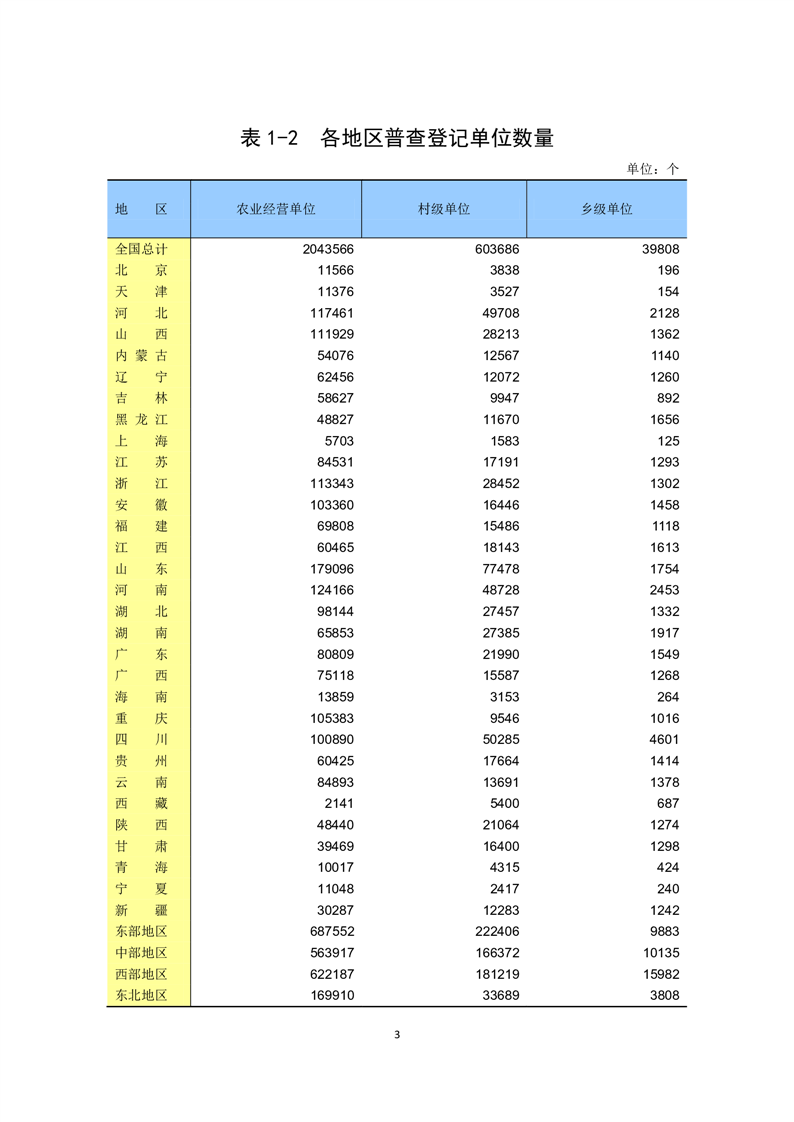 表 1-2　各地区普查登记单位数量

单位：个

| 地　　区 | 农业经营单位 | 村级单位 | 乡级单位 |
|---|---|---|---|
| 全国总计 | 2043566 | 603686 | 39808 |
| 北　　京 | 11566 | 3838 | 196 |
| 天　　津 | 11376 | 3527 | 154 |
| 河　　北 | 117461 | 49708 | 2128 |
| 山　　西 | 111929 | 28213 | 1362 |
| 内 蒙 古 | 54076 | 12567 | 1140 |
| 辽　　宁 | 62456 | 12072 | 1260 |
| 吉　　林 | 58627 | 9947 | 892 |
| 黑 龙 江 | 48827 | 11670 | 1656 |
| 上　　海 | 5703 | 1583 | 125 |
| 江　　苏 | 84531 | 17191 | 1293 |
| 浙　　江 | 113343 | 28452 | 1302 |
| 安　　徽 | 103360 | 16446 | 1458 |
| 福　　建 | 69808 | 15486 | 1118 |
| 江　　西 | 60465 | 18143 | 1613 |
| 山　　东 | 179096 | 77478 | 1754 |
| 河　　南 | 124166 | 48728 | 2453 |
| 湖　　北 | 98144 | 27457 | 1332 |
| 湖　　南 | 65853 | 27385 | 1917 |
| 广　　东 | 80809 | 21990 | 1549 |
| 广　　西 | 75118 | 15587 | 1268 |
| 海　　南 | 13859 | 3153 | 264 |
| 重　　庆 | 105383 | 9546 | 1016 |
| 四　　川 | 100890 | 50285 | 4601 |
| 贵　　州 | 60425 | 17664 | 1414 |
| 云　　南 | 84893 | 13691 | 1378 |
| 西　　藏 | 2141 | 5400 | 687 |
| 陕　　西 | 48440 | 21064 | 1274 |
| 甘　　肃 | 39469 | 16400 | 1298 |
| 青　　海 | 10017 | 4315 | 424 |
| 宁　　夏 | 11048 | 2417 | 240 |
| 新　　疆 | 30287 | 12283 | 1242 |
| 东部地区 | 687552 | 222406 | 9883 |
| 中部地区 | 563917 | 166372 | 10135 |
| 西部地区 | 622187 | 181219 | 15982 |
| 东北地区 | 169910 | 33689 | 3808 |

3